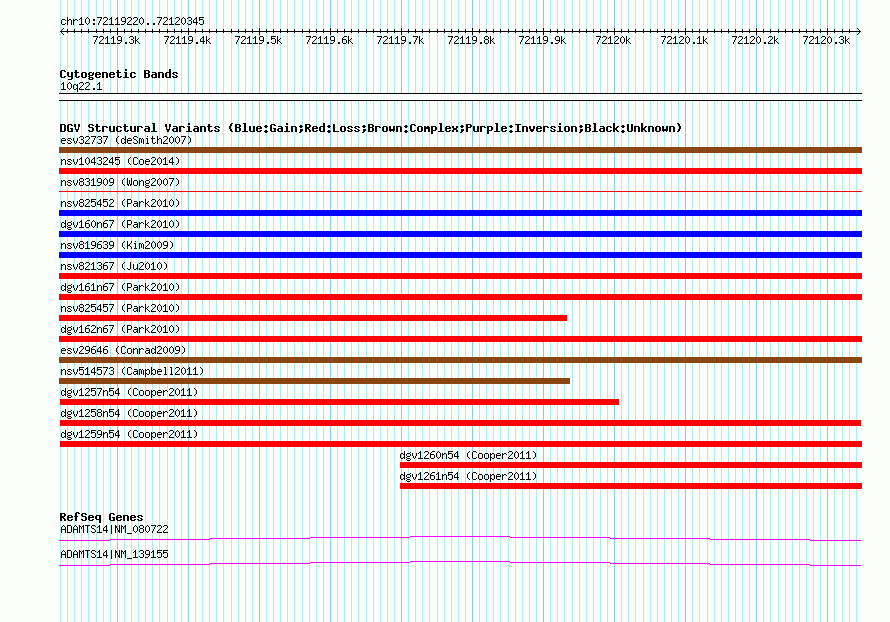 chr10:72119220..72120345

72119.3k 72119.4k 72119.5k 72119.6k 72119.7k 72119.8k 72119.9k 72120k 72120.1k 72120.2k 72120.3k

Cytogenetic Bands
10q22.1

DGV Structural Variants (Blue:Gain;Red:Loss;Brown:Complex;Purple:Inversion;Black:Unknown)
esv32737 (deSmith2007)
nsv1043245 (Coe2014)
nsv831909 (Wong2007)
nsv825452 (Park2010)
dgv160n67 (Park2010)
nsv819639 (Kim2009)
nsv821367 (Ju2010)
dgv161n67 (Park2010)
nsv825457 (Park2010)
dgv162n67 (Park2010)
esv29646 (Conrad2009)
nsv514573 (Campbell2011)
dgv1257n54 (Cooper2011)
dgv1258n54 (Cooper2011)
dgv1259n54 (Cooper2011)
dgv1260n54 (Cooper2011)
dgv1261n54 (Cooper2011)

RefSeq Genes
ADAMTS14|NM_080722
ADAMTS14|NM_139155